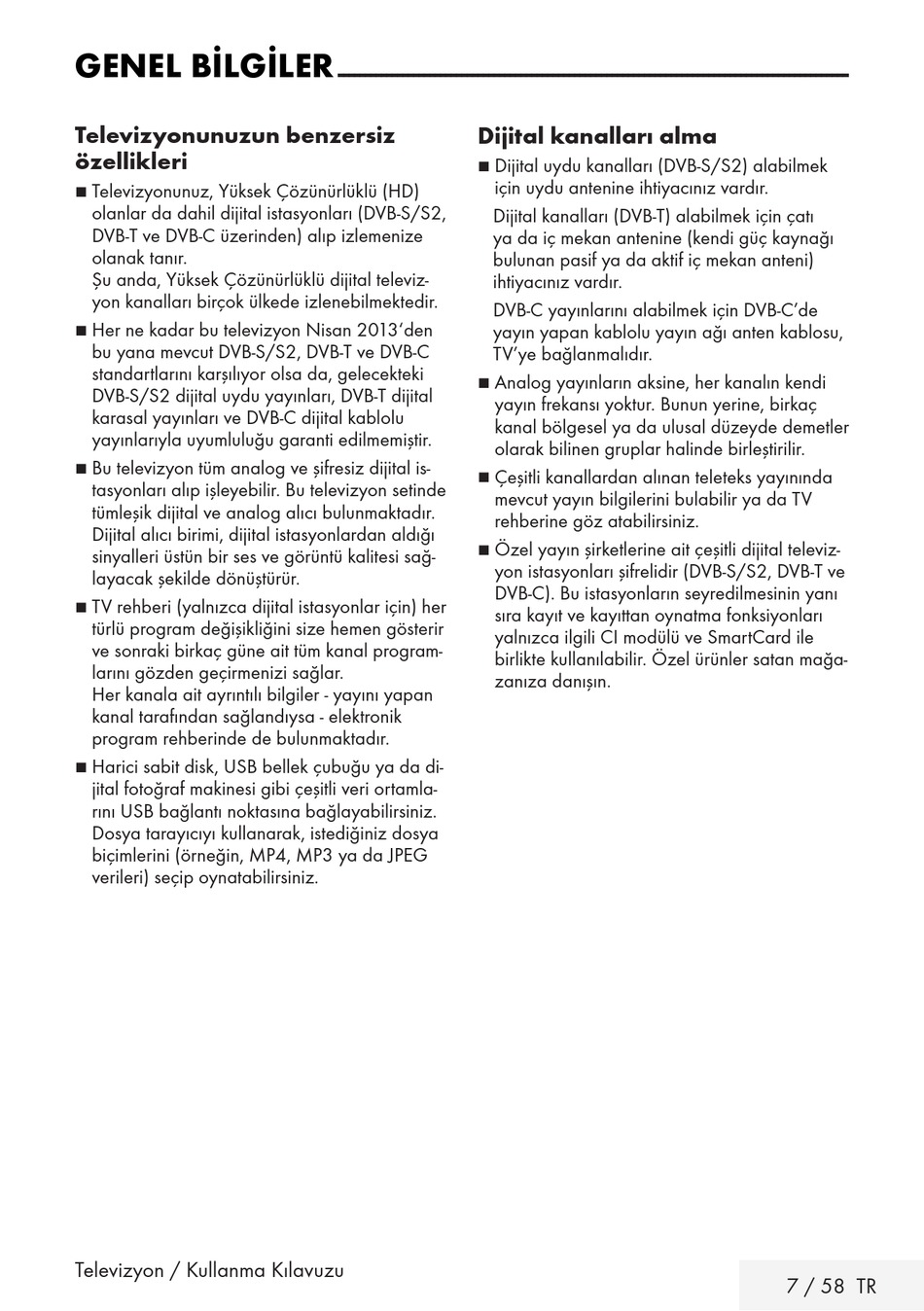 GENEL BİLGİLER

Televizyonunuzun benzersiz özellikleri

■ Televizyonunuz, Yüksek Çözünürlüklü (HD) olanlar da dahil dijital istasyonları (DVB-S/S2, DVB-T ve DVB-C üzerinden) alıp izlemenize olanak tanır.
Şu anda, Yüksek Çözünürlüklü dijital televizyon kanalları birçok ülkede izlenebilmektedir.

■ Her ne kadar bu televizyon Nisan 2013'den bu yana mevcut DVB-S/S2, DVB-T ve DVB-C standartlarını karşılıyor olsa da, gelecekteki DVB-S/S2 dijital uydu yayınları, DVB-T dijital karasal yayınları ve DVB-C dijital kablolu yayınlarıyla uyumluluğu garanti edilmemiştir.

■ Bu televizyon tüm analog ve şifresiz dijital istasyonları alıp işleyebilir. Bu televizyon setinde tümleşik dijital ve analog alıcı bulunmaktadır. Dijital alıcı birimi, dijital istasyonlardan aldığı sinyalleri üstün bir ses ve görüntü kalitesi sağlayacak şekilde dönüştürür.

■ TV rehberi (yalnızca dijital istasyonlar için) her türlü program değişikliğini size hemen gösterir ve sonraki birkaç güne ait tüm kanal programlarını gözden geçirmenizi sağlar.
Her kanala ait ayrıntılı bilgiler - yayını yapan kanal tarafından sağlandıysa - elektronik program rehberinde de bulunmaktadır.

■ Harici sabit disk, USB bellek çubuğu ya da dijital fotoğraf makinesi gibi çeşitli veri ortamlarını USB bağlantı noktasına bağlayabilirsiniz. Dosya tarayıcıyı kullanarak, istediğiniz dosya biçimlerini (örneğin, MP4, MP3 ya da JPEG verileri) seçip oynatabilirsiniz.

Dijital kanalları alma

■ Dijital uydu kanalları (DVB-S/S2) alabilmek için uydu antenine ihtiyacınız vardır.

Dijital kanalları (DVB-T) alabilmek için çatı ya da iç mekan antenine (kendi güç kaynağı bulunan pasif ya da aktif iç mekan anteni) ihtiyacınız vardır.

DVB-C yayınlarını alabilmek için DVB-C'de yayın yapan kablolu yayın ağı anten kablosu, TV'ye bağlanmalıdır.

■ Analog yayınların aksine, her kanalın kendi yayın frekansı yoktur. Bunun yerine, birkaç kanal bölgesel ya da ulusal düzeyde demetler olarak bilinen gruplar halinde birleştirilir.

■ Çeşitli kanallardan alınan teleteks yayınında mevcut yayın bilgilerini bulabilir ya da TV rehberine göz atabilirsiniz.

■ Özel yayın şirketlerine ait çeşitli dijital televizyon istasyonları şifrelidir (DVB-S/S2, DVB-T ve DVB-C). Bu istasyonların seyredilmesinin yanı sıra kayıt ve kayıttan oynatma fonksiyonları yalnızca ilgili CI modülü ve SmartCard ile birlikte kullanılabilir. Özel ürünler satan mağazanıza danışın.

Televizyon / Kullanma Kılavuzu

7 / 58 TR